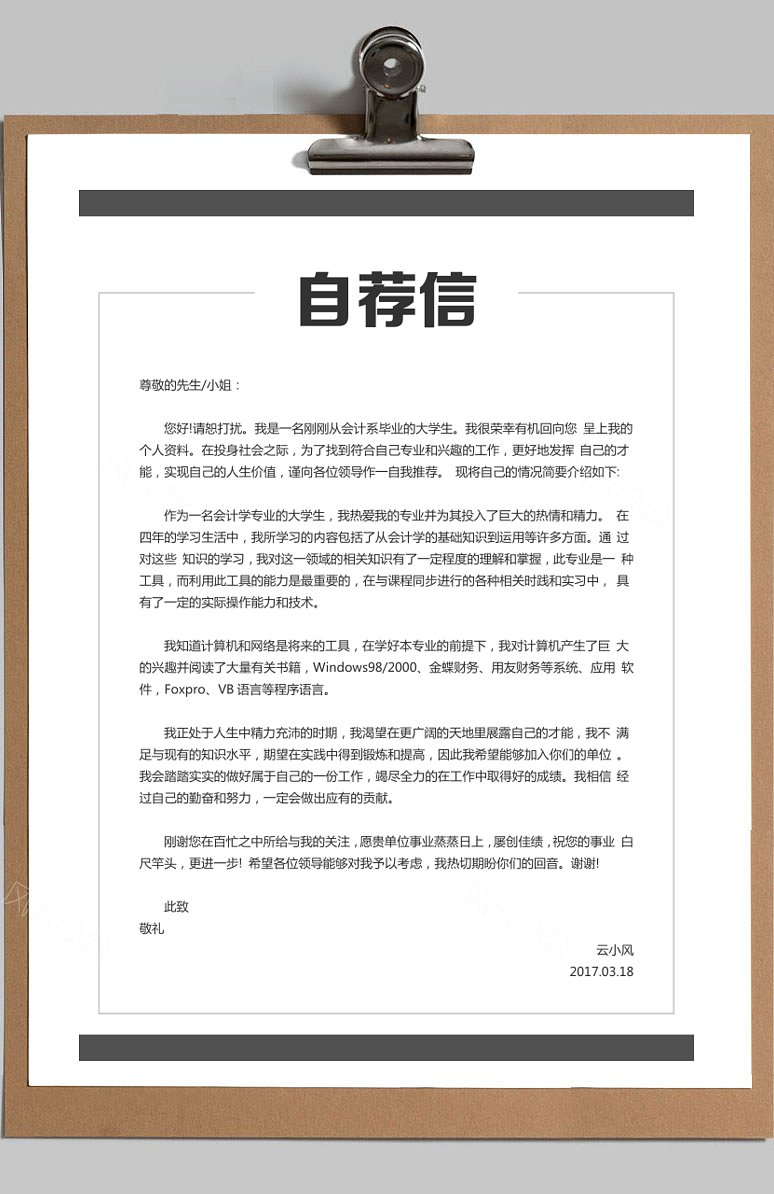 自荐信

尊敬的先生/小姐：

您好!请恕打扰。我是一名刚刚从会计系毕业的大学生。我很荣幸有机回向您 呈上我的个人资料。在投身社会之际，为了找到符合自己专业和兴趣的工作，更好地发挥 自己的才能，实现自己的人生价值，谨向各位领导作一自我推荐。 现将自己的情况简要介绍如下:

作为一名会计学专业的大学生，我热爱我的专业并为其投入了巨大的热情和精力。 在四年的学习生活中，我所学习的内容包括了从会计学的基础知识到运用等许多方面。通 过对这些 知识的学习，我对这一领域的相关知识有了一定程度的理解和掌握，此专业是一 种工具，而利用此工具的能力是最重要的，在与课程同步进行的各种相关时践和实习中， 具有了一定的实际操作能力和技术。

我知道计算机和网络是将来的工具，在学好本专业的前提下，我对计算机产生了巨 大的兴趣并阅读了大量有关书籍，Windows98/2000、金蝶财务、用友财务等系统、应用 软件，Foxpro、VB 语言等程序语言。

我正处于人生中精力充沛的时期，我渴望在更广阔的天地里展露自己的才能，我不 满足与现有的知识水平，期望在实践中得到锻炼和提高，因此我希望能够加入你们的单位 。我会踏踏实实的做好属于自己的一份工作，竭尽全力的在工作中取得好的成绩。我相信 经过自己的勤奋和努力，一定会做出应有的贡献。

刚谢您在百忙之中所给与我的关注，愿贵单位事业蒸蒸日上，屡创佳绩，祝您的事业 白尺竿头，更进一步! 希望各位领导能够对我予以考虑，我热切期盼你们的回音。谢谢!

此致
敬礼

云小风
2017.03.18